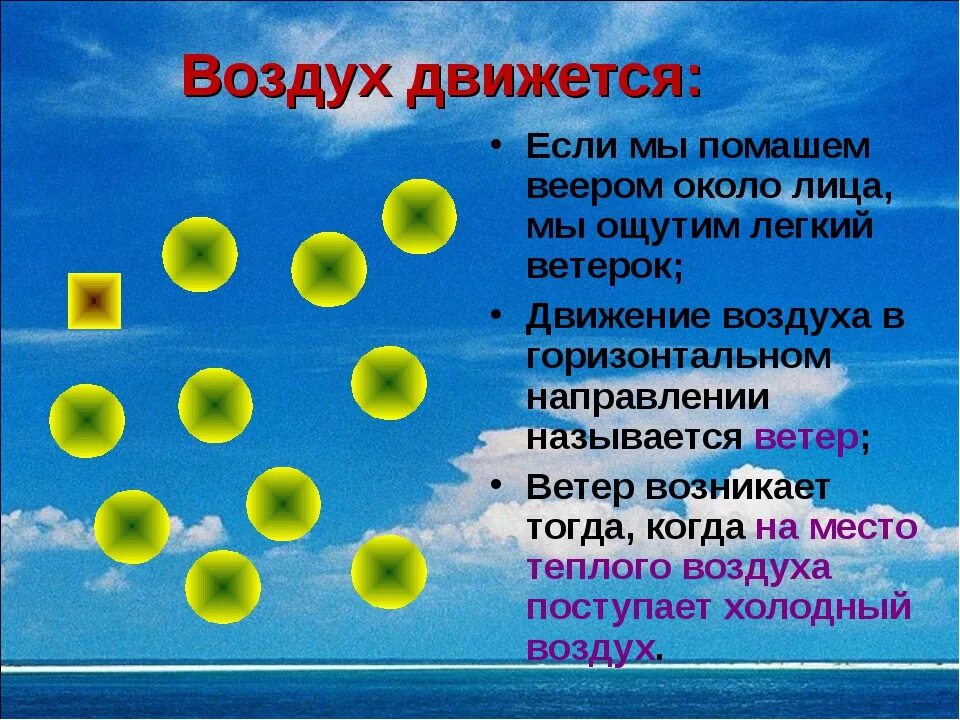 Воздух движется:

• Если мы помашем веером около лица, мы ощутим легкий ветерок;
• Движение воздуха в горизонтальном направлении называется ветер;
• Ветер возникает тогда, когда на место теплого воздуха поступает холодный воздух.